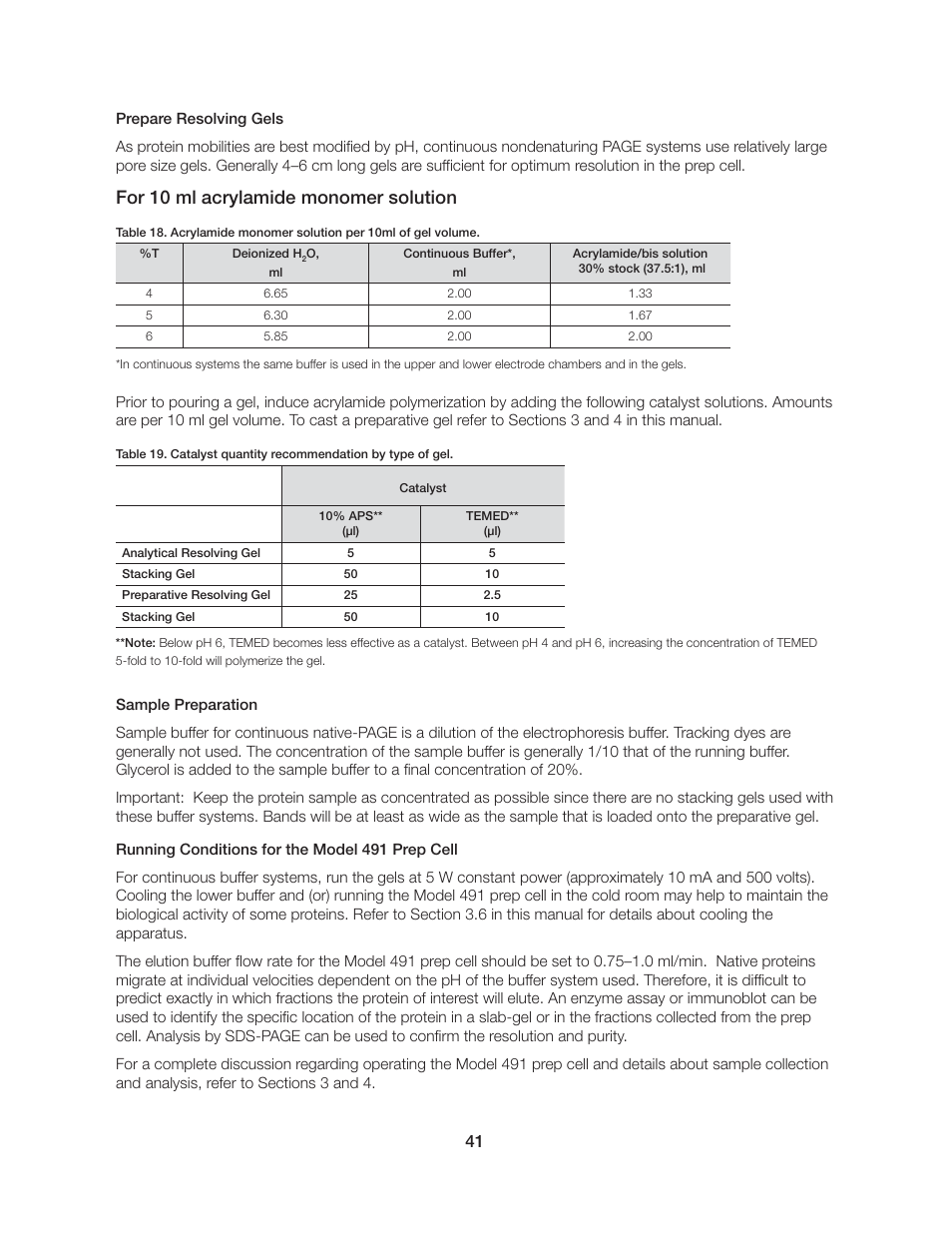 Prepare Resolving Gels

As protein mobilities are best modified by pH, continuous nondenaturing PAGE systems use relatively large pore size gels. Generally 4–6 cm long gels are sufficient for optimum resolution in the prep cell.

For 10 ml acrylamide monomer solution

Table 18. Acrylamide monomer solution per 10ml of gel volume.

| %T | Deionized $H_2O$, ml | Continuous Buffer*, ml | Acrylamide/bis solution 30% stock (37.5:1), ml |
|---|---|---|---|
| 4 | 6.65 | 2.00 | 1.33 |
| 5 | 6.30 | 2.00 | 1.67 |
| 6 | 5.85 | 2.00 | 2.00 |

*In continuous systems the same buffer is used in the upper and lower electrode chambers and in the gels.

Prior to pouring a gel, induce acrylamide polymerization by adding the following catalyst solutions. Amounts are per 10 ml gel volume. To cast a preparative gel refer to Sections 3 and 4 in this manual.

Table 19. Catalyst quantity recommendation by type of gel.

| | Catalyst | |
|---|---|---|
| | 10% APS** (µl) | TEMED** (µl) |
| Analytical Resolving Gel | 5 | 5 |
| Stacking Gel | 50 | 10 |
| Preparative Resolving Gel | 25 | 2.5 |
| Stacking Gel | 50 | 10 |

**Note: Below pH 6, TEMED becomes less effective as a catalyst. Between pH 4 and pH 6, increasing the concentration of TEMED 5-fold to 10-fold will polymerize the gel.

Sample Preparation

Sample buffer for continuous native-PAGE is a dilution of the electrophoresis buffer. Tracking dyes are generally not used. The concentration of the sample buffer is generally 1/10 that of the running buffer. Glycerol is added to the sample buffer to a final concentration of 20%.

Important: Keep the protein sample as concentrated as possible since there are no stacking gels used with these buffer systems. Bands will be at least as wide as the sample that is loaded onto the preparative gel.

Running Conditions for the Model 491 Prep Cell

For continuous buffer systems, run the gels at 5 W constant power (approximately 10 mA and 500 volts). Cooling the lower buffer and (or) running the Model 491 prep cell in the cold room may help to maintain the biological activity of some proteins. Refer to Section 3.6 in this manual for details about cooling the apparatus.

The elution buffer flow rate for the Model 491 prep cell should be set to 0.75–1.0 ml/min. Native proteins migrate at individual velocities dependent on the pH of the buffer system used. Therefore, it is difficult to predict exactly in which fractions the protein of interest will elute. An enzyme assay or immunoblot can be used to identify the specific location of the protein in a slab-gel or in the fractions collected from the prep cell. Analysis by SDS-PAGE can be used to confirm the resolution and purity.

For a complete discussion regarding operating the Model 491 prep cell and details about sample collection and analysis, refer to Sections 3 and 4.

41